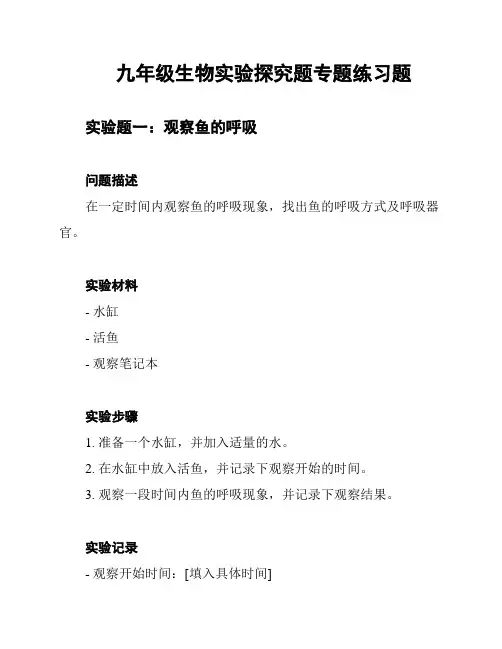 九年级生物实验探究题专题练习题

实验题一：观察鱼的呼吸

问题描述

在一定时间内观察鱼的呼吸现象，找出鱼的呼吸方式及呼吸器官。

实验材料

- 水缸
- 活鱼
- 观察笔记本

实验步骤

1. 准备一个水缸，并加入适量的水。
2. 在水缸中放入活鱼，并记录下观察开始的时间。
3. 观察一段时间内鱼的呼吸现象，并记录下观察结果。

实验记录

- 观察开始时间：[填入具体时间]